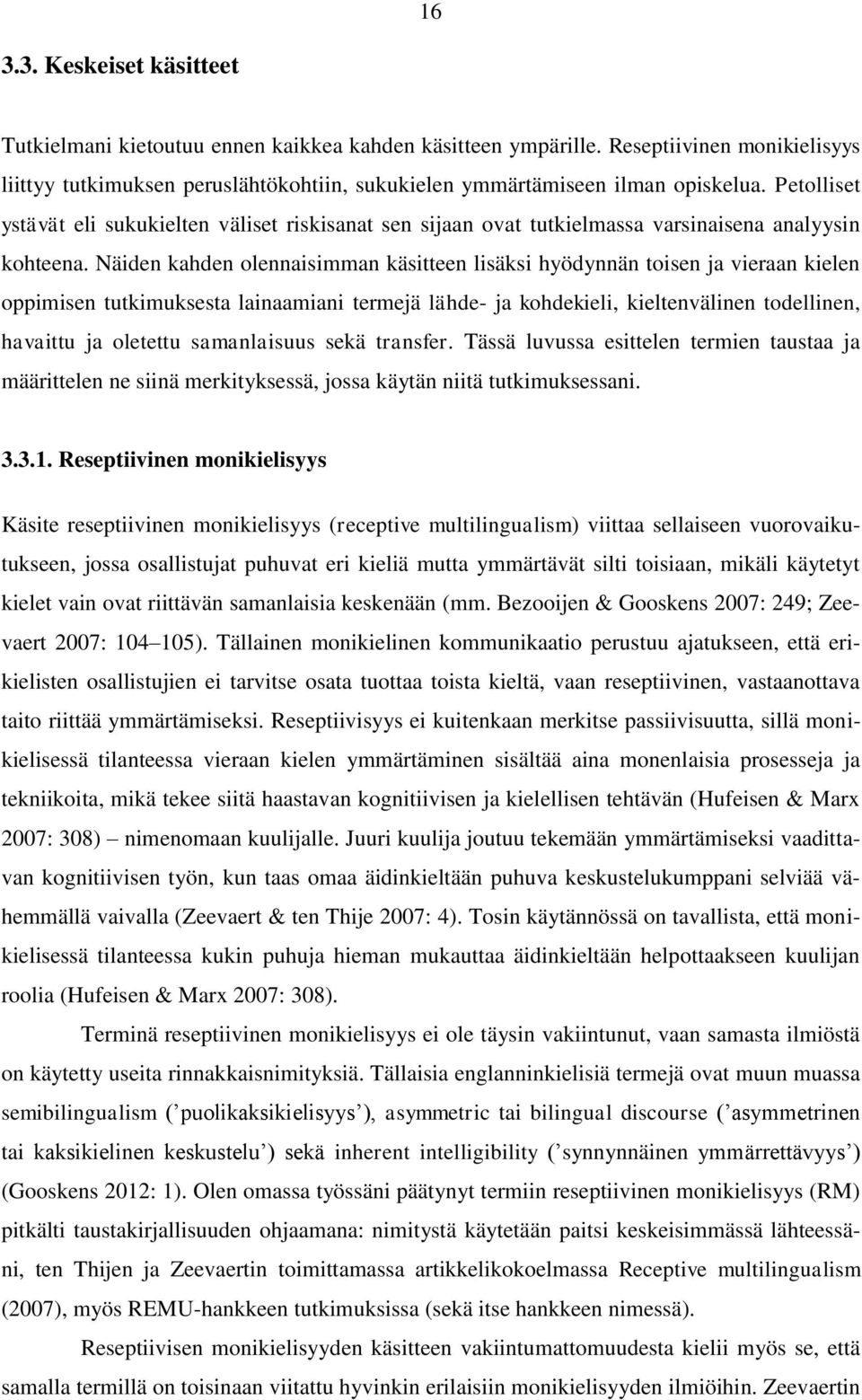 16

3.3. Keskeiset käsitteet

Tutkielmani kietoutuu ennen kaikkea kahden käsitteen ympärille. Reseptiivinen monikielisyys liittyy tutkimuksen peruslähtökohtiin, sukukielen ymmärtämiseen ilman opiskelua. Petolliset ystävät eli sukukielten väliset riskisanat sen sijaan ovat tutkielmassa varsinaisena analyysin kohteena. Näiden kahden olennaisimman käsitteen lisäksi hyödynnän toisen ja vieraan kielen oppimisen tutkimuksesta lainaamiani termejä lähde- ja kohdekieli, kieltenvälinen todellinen, havaittu ja oletettu samanlaisuus sekä transfer. Tässä luvussa esittelen termien taustaa ja määrittelen ne siinä merkityksessä, jossa käytän niitä tutkimuksessani.

3.3.1. Reseptiivinen monikielisyys

Käsite reseptiivinen monikielisyys (receptive multilingualism) viittaa sellaiseen vuorovaikutukseen, jossa osallistujat puhuvat eri kieliä mutta ymmärtävät silti toisiaan, mikäli käytetyt kielet vain ovat riittävän samanlaisia keskenään (mm. Bezooijen & Gooskens 2007: 249; Zeevaert 2007: 104–105). Tällainen monikielinen kommunikaatio perustuu ajatukseen, että erikielisten osallistujien ei tarvitse osata tuottaa toista kieltä, vaan reseptiivinen, vastaanottava taito riittää ymmärtämiseksi. Reseptiivisyys ei kuitenkaan merkitse passiivisuutta, sillä monikielisessä tilanteessa vieraan kielen ymmärtäminen sisältää aina monenlaisia prosesseja ja tekniikoita, mikä tekee siitä haastavan kognitiivisen ja kielellisen tehtävän (Hufeisen & Marx 2007: 308) – nimenomaan kuulijalle. Juuri kuulija joutuu tekemään ymmärtämiseksi vaadittavan kognitiivisen työn, kun taas omaa äidinkieltään puhuva keskustelukumppani selviää vähemmällä vaivalla (Zeevaert & ten Thije 2007: 4). Tosin käytännössä on tavallista, että monikielisessä tilanteessa kukin puhuja hieman mukauttaa äidinkieltään helpottaakseen kuulijan roolia (Hufeisen & Marx 2007: 308).

Terminä reseptiivinen monikielisyys ei ole täysin vakiintunut, vaan samasta ilmiöstä on käytetty useita rinnakkaisnimityksiä. Tällaisia englanninkielisiä termejä ovat muun muassa semibilingualism (’puolikaksikielisyys’), asymmetric tai bilingual discourse (’asymmetrinen tai kaksikielinen keskustelu’) sekä inherent intelligibility (’synnynnäinen ymmärrettävyys’) (Gooskens 2012: 1). Olen omassa työssäni päätynyt termiin reseptiivinen monikielisyys (RM) pitkälti taustakirjallisuuden ohjaamana: nimitystä käytetään paitsi keskeisimmässä lähteessäni, ten Thijen ja Zeevaertin toimittamassa artikkelikokoelmassa Receptive multilingualism (2007), myös REMU-hankkeen tutkimuksissa (sekä itse hankkeen nimessä).

Reseptiivisen monikielisyyden käsitteen vakiintumattomuudesta kielii myös se, että samalla termillä on toisinaan viitattu hyvinkin erilaisiin monikielisyyden ilmiöihin. Zeevaertin